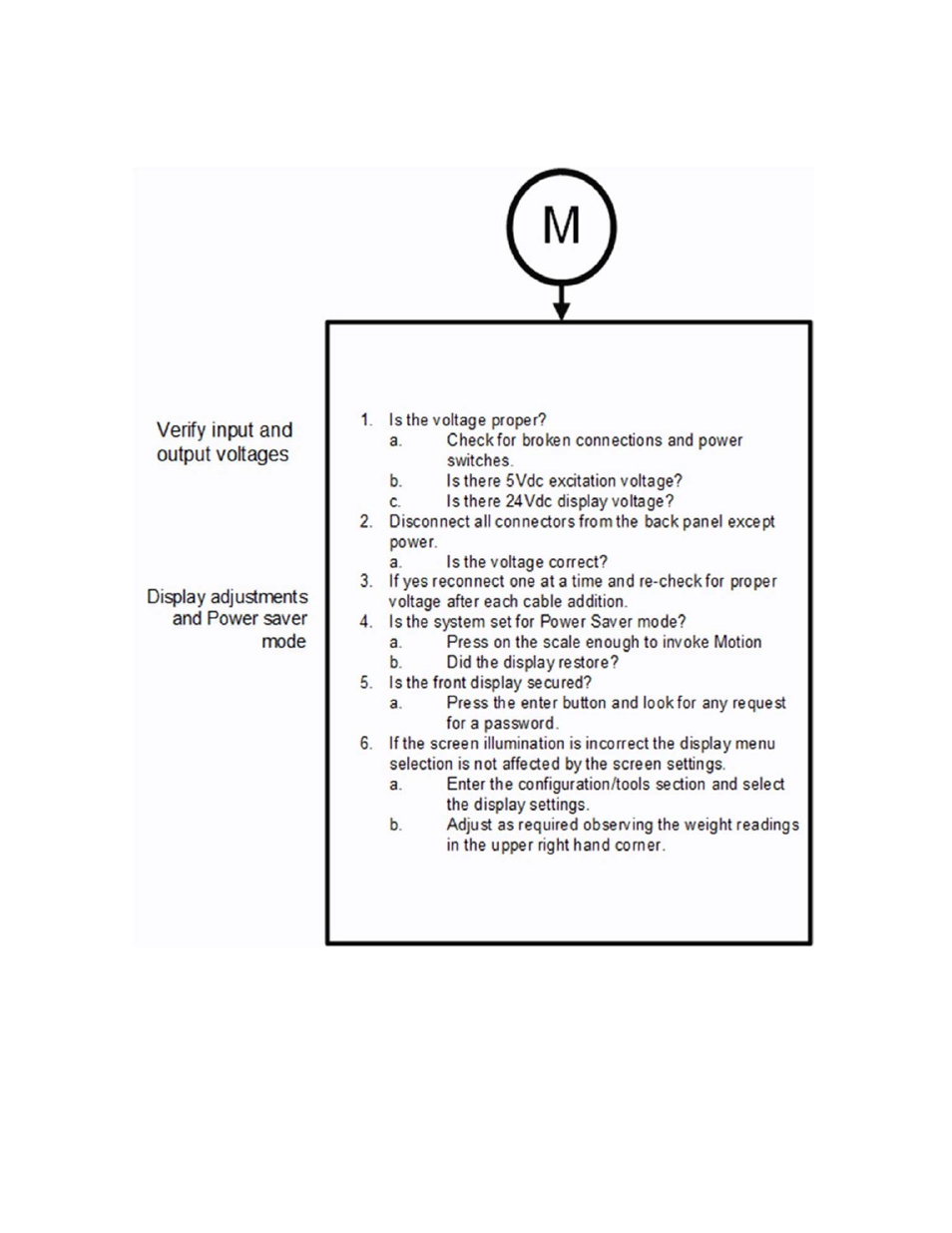 M

Verify input and output voltages

Display adjustments and Power saver mode

1. Is the voltage proper?
a. Check for broken connections and power switches.
b. Is there 5Vdc excitation voltage?
c. Is there 24Vdc display voltage?
2. Disconnect all connectors from the back panel except power.
a. Is the voltage correct?
3. If yes reconnect one at a time and re-check for proper voltage after each cable addition.
4. Is the system set for Power Saver mode?
a. Press on the scale enough to invoke Motion
b. Did the display restore?
5. Is the front display secured?
a. Press the enter button and look for any request for a password.
6. If the screen illumination is incorrect the display menu selection is not affected by the screen settings.
a. Enter the configuration/tools section and select the display settings.
b. Adjust as required observing the weight readings in the upper right hand corner.